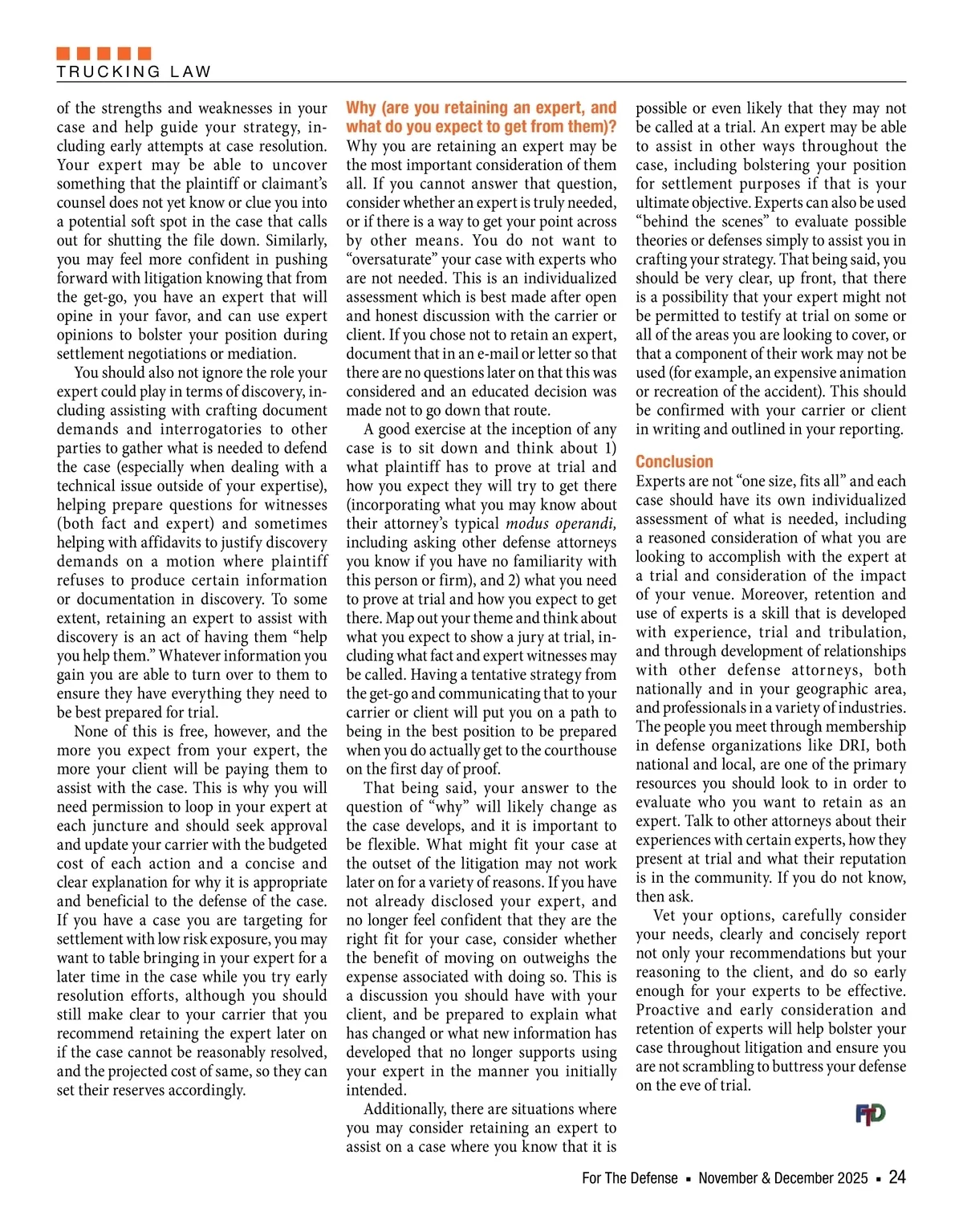 TRUCKING LAW

of the strengths and weaknesses in your case and help guide your strategy, including early attempts at case resolution. Your expert may be able to uncover something that the plaintiff or claimant's counsel does not yet know or clue you into a potential soft spot in the case that calls out for shutting the file down. Similarly, you may feel more confident in pushing forward with litigation knowing that from the get-go, you have an expert that will opine in your favor, and can use expert opinions to bolster your position during settlement negotiations or mediation.

You should also not ignore the role your expert could play in terms of discovery, including assisting with crafting document demands and interrogatories to other parties to gather what is needed to defend the case (especially when dealing with a technical issue outside of your expertise), helping prepare questions for witnesses (both fact and expert) and sometimes helping with affidavits to justify discovery demands on a motion where plaintiff refuses to produce certain information or documentation in discovery. To some extent, retaining an expert to assist with discovery is an act of having them "help you help them." Whatever information you gain you are able to turn over to them to ensure they have everything they need to be best prepared for trial.

None of this is free, however, and the more you expect from your expert, the more your client will be paying them to assist with the case. This is why you will need permission to loop in your expert at each juncture and should seek approval and update your carrier with the budgeted cost of each action and a concise and clear explanation for why it is appropriate and beneficial to the defense of the case. If you have a case you are targeting for settlement with low risk exposure, you may want to table bringing in your expert for a later time in the case while you try early resolution efforts, although you should still make clear to your carrier that you recommend retaining the expert later on if the case cannot be reasonably resolved, and the projected cost of same, so they can set their reserves accordingly.

Why (are you retaining an expert, and what do you expect to get from them)?
Why you are retaining an expert may be the most important consideration of them all. If you cannot answer that question, consider whether an expert is truly needed, or if there is a way to get your point across by other means. You do not want to "oversaturate" your case with experts who are not needed. This is an individualized assessment which is best made after open and honest discussion with the carrier or client. If you chose not to retain an expert, document that in an e-mail or letter so that there are no questions later on that this was considered and an educated decision was made not to go down that route.

A good exercise at the inception of any case is to sit down and think about 1) what plaintiff has to prove at trial and how you expect they will try to get there (incorporating what you may know about their attorney's typical modus operandi, including asking other defense attorneys you know if you have no familiarity with this person or firm), and 2) what you need to prove at trial and how you expect to get there. Map out your theme and think about what you expect to show a jury at trial, including what fact and expert witnesses may be called. Having a tentative strategy from the get-go and communicating that to your carrier or client will put you on a path to being in the best position to be prepared when you do actually get to the courthouse on the first day of proof.

That being said, your answer to the question of "why" will likely change as the case develops, and it is important to be flexible. What might fit your case at the outset of the litigation may not work later on for a variety of reasons. If you have not already disclosed your expert, and no longer feel confident that they are the right fit for your case, consider whether the benefit of moving on outweighs the expense associated with doing so. This is a discussion you should have with your client, and be prepared to explain what has changed or what new information has developed that no longer supports using your expert in the manner you initially intended.

Additionally, there are situations where you may consider retaining an expert to assist on a case where you know that it is possible or even likely that they may not be called at a trial. An expert may be able to assist in other ways throughout the case, including bolstering your position for settlement purposes if that is your ultimate objective. Experts can also be used "behind the scenes" to evaluate possible theories or defenses simply to assist you in crafting your strategy. That being said, you should be very clear, up front, that there is a possibility that your expert might not be permitted to testify at trial on some or all of the areas you are looking to cover, or that a component of their work may not be used (for example, an expensive animation or recreation of the accident). This should be confirmed with your carrier or client in writing and outlined in your reporting.

Conclusion
Experts are not "one size, fits all" and each case should have its own individualized assessment of what is needed, including a reasoned consideration of what you are looking to accomplish with the expert at a trial and consideration of the impact of your venue. Moreover, retention and use of experts is a skill that is developed with experience, trial and tribulation, and through development of relationships with other defense attorneys, both nationally and in your geographic area, and professionals in a variety of industries. The people you meet through membership in defense organizations like DRI, both national and local, are one of the primary resources you should look to in order to evaluate who you want to retain as an expert. Talk to other attorneys about their experiences with certain experts, how they present at trial and what their reputation is in the community. If you do not know, then ask.

Vet your options, carefully consider your needs, clearly and concisely report not only your recommendations but your reasoning to the client, and do so early enough for your experts to be effective. Proactive and early consideration and retention of experts will help bolster your case throughout litigation and ensure you are not scrambling to buttress your defense on the eve of trial.

FTD

For The Defense ▪ November & December 2025 ▪ 24